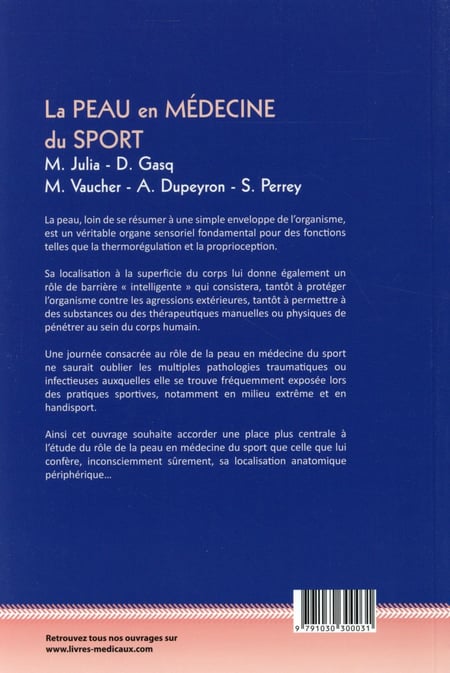 La PEAU en MÉDECINE du SPORT

M. Julia - D. Gasq
M. Vaucher - A. Dupeyron - S. Perrey

La peau, loin de se résumer à une simple enveloppe de l'organisme, est un véritable organe sensoriel fondamental pour des fonctions telles que la thermorégulation et la proprioception.

Sa localisation à la superficie du corps lui donne également un rôle de barrière « intelligente » qui consistera, tantôt à protéger l'organisme contre les agressions extérieures, tantôt à permettre à des substances ou des thérapeutiques manuelles ou physiques de pénétrer au sein du corps humain.

Une journée consacrée au rôle de la peau en médecine du sport ne saurait oublier les multiples pathologies traumatiques ou infectieuses auxquelles elle se trouve fréquemment exposée lors des pratiques sportives, notamment en milieu extrême et en handisport.

Ainsi cet ouvrage souhaite accorder une place plus centrale à l'étude du rôle de la peau en médecine du sport que celle que lui confère, inconsciemment sûrement, sa localisation anatomique périphérique...

9 791030 300031

Retrouvez tous nos ouvrages sur
www.livres-medicaux.com